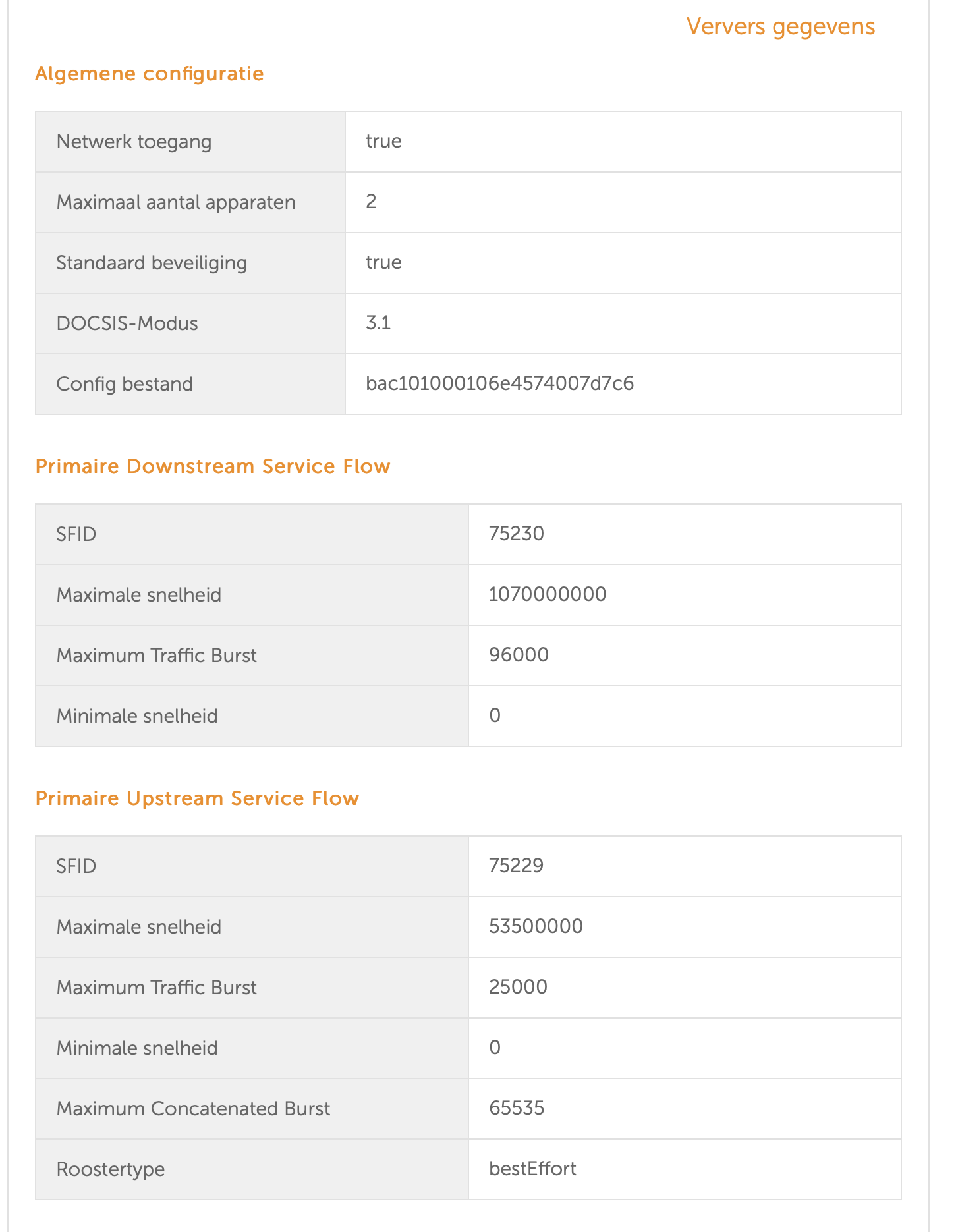 Ververs gegevens

Algemene configuratie

| Netwerk toegang | true |
|---|---|
| Maximaal aantal apparaten | 2 |
| Standaard beveiliging | true |
| DOCSIS-Modus | 3.1 |
| Config bestand | bac101000106e4574007d7c6 |

Primaire Downstream Service Flow

| SFID | 75230 |
|---|---|
| Maximale snelheid | 1070000000 |
| Maximum Traffic Burst | 96000 |
| Minimale snelheid | 0 |

Primaire Upstream Service Flow

| SFID | 75229 |
|---|---|
| Maximale snelheid | 53500000 |
| Maximum Traffic Burst | 25000 |
| Minimale snelheid | 0 |
| Maximum Concatenated Burst | 65535 |
| Roostertype | bestEffort |